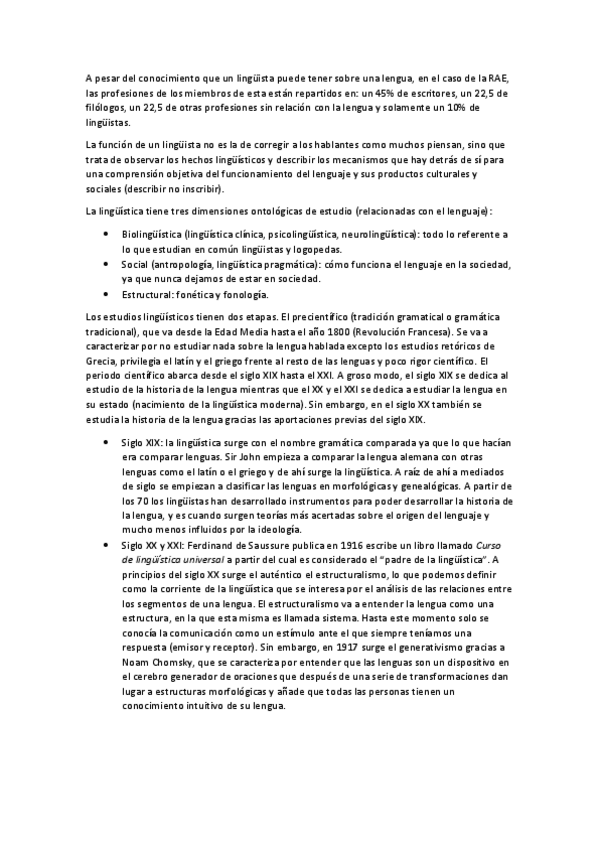 A pesar del conocimiento que un lingüista puede tener sobre una lengua, en el caso de la RAE, las profesiones de los miembros de esta están repartidos en: un 45% de escritores, un 22,5 de filólogos, un 22,5 de otras profesiones sin relación con la lengua y solamente un 10% de lingüistas.

La función de un lingüista no es la de corregir a los hablantes como muchos piensan, sino que trata de observar los hechos lingüísticos y describir los mecanismos que hay detrás de sí para una comprensión objetiva del funcionamiento del lenguaje y sus productos culturales y sociales (describir no inscribir).

La lingüística tiene tres dimensiones ontológicas de estudio (relacionadas con el lenguaje):

• Biolingüística (lingüística clínica, psicolingüística, neurolingüística): todo lo referente a lo que estudian en común lingüistas y logopedas.
• Social (antropología, lingüística pragmática): cómo funciona el lenguaje en la sociedad, ya que nunca dejamos de estar en sociedad.
• Estructural: fonética y fonología.

Los estudios lingüísticos tienen dos etapas. El precientífico (tradición gramatical o gramática tradicional), que va desde la Edad Media hasta el año 1800 (Revolución Francesa). Se va a caracterizar por no estudiar nada sobre la lengua hablada excepto los estudios retóricos de Grecia, privilegia el latín y el griego frente al resto de las lenguas y poco rigor científico. El periodo científico abarca desde el siglo XIX hasta el XXI. A groso modo, el siglo XIX se dedica al estudio de la historia de la lengua mientras que el XX y el XXI se dedica a estudiar la lengua en su estado (nacimiento de la lingüística moderna). Sin embargo, en el siglo XX también se estudia la historia de la lengua gracias las aportaciones previas del siglo XIX.

• Siglo XIX: la lingüística surge con el nombre gramática comparada ya que lo que hacían era comparar lenguas. Sir John empieza a comparar la lengua alemana con otras lenguas como el latín o el griego y de ahí surge la lingüística. A raíz de ahí a mediados de siglo se empiezan a clasificar las lenguas en morfológicas y genealógicas. A partir de los 70 los lingüistas han desarrollado instrumentos para poder desarrollar la historia de la lengua, y es cuando surgen teorías más acertadas sobre el origen del lenguaje y mucho menos influidos por la ideología.
• Siglo XX y XXI: Ferdinand de Saussure publica en 1916 escribe un libro llamado Curso de lingüística universal a partir del cual es considerado el "padre de la lingüística". A principios del siglo XX surge el auténtico el estructuralismo, lo que podemos definir como la corriente de la lingüística que se interesa por el análisis de las relaciones entre los segmentos de una lengua. El estructuralismo va a entender la lengua como una estructura, en la que esta misma es llamada sistema. Hasta este momento solo se conocía la comunicación como un estímulo ante el que siempre teníamos una respuesta (emisor y receptor). Sin embargo, en 1917 surge el generativismo gracias a Noam Chomsky, que se caracteriza por entender que las lenguas son un dispositivo en el cerebro generador de oraciones que después de una serie de transformaciones dan lugar a estructuras morfológicas y añade que todas las personas tienen un conocimiento intuitivo de su lengua.